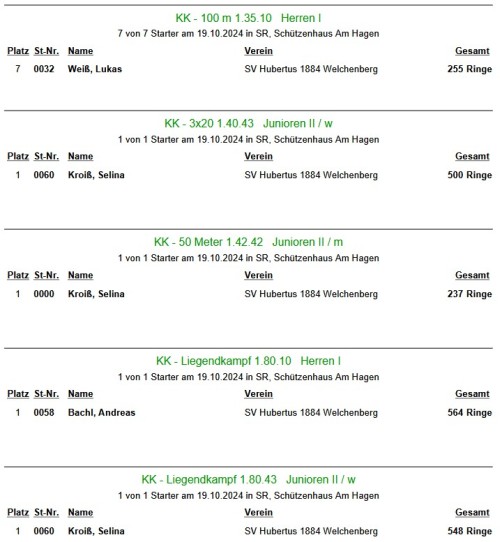 KK - 100 m 1.35.10 Herren I

7 von 7 Starter am 19.10.2024 in SR, Schützenhaus Am Hagen

| Platz | St-Nr. | Name | Verein | Gesamt |
|---|---|---|---|---|
| 7 | 0032 | Weiß, Lukas | SV Hubertus 1884 Welchenberg | 255 Ringe |

KK - 3x20 1.40.43 Junioren II / w

1 von 1 Starter am 19.10.2024 in SR, Schützenhaus Am Hagen

| Platz | St-Nr. | Name | Verein | Gesamt |
|---|---|---|---|---|
| 1 | 0060 | Kroiß, Selina | SV Hubertus 1884 Welchenberg | 500 Ringe |

KK - 50 Meter 1.42.42 Junioren II / m

1 von 1 Starter am 19.10.2024 in SR, Schützenhaus Am Hagen

| Platz | St-Nr. | Name | Verein | Gesamt |
|---|---|---|---|---|
| 1 | 0000 | Kroiß, Selina | SV Hubertus 1884 Welchenberg | 237 Ringe |

KK - Liegendkampf 1.80.10 Herren I

1 von 1 Starter am 19.10.2024 in SR, Schützenhaus Am Hagen

| Platz | St-Nr. | Name | Verein | Gesamt |
|---|---|---|---|---|
| 1 | 0058 | Bachl, Andreas | SV Hubertus 1884 Welchenberg | 564 Ringe |

KK - Liegendkampf 1.80.43 Junioren II / w

1 von 1 Starter am 19.10.2024 in SR, Schützenhaus Am Hagen

| Platz | St-Nr. | Name | Verein | Gesamt |
|---|---|---|---|---|
| 1 | 0060 | Kroiß, Selina | SV Hubertus 1884 Welchenberg | 548 Ringe |